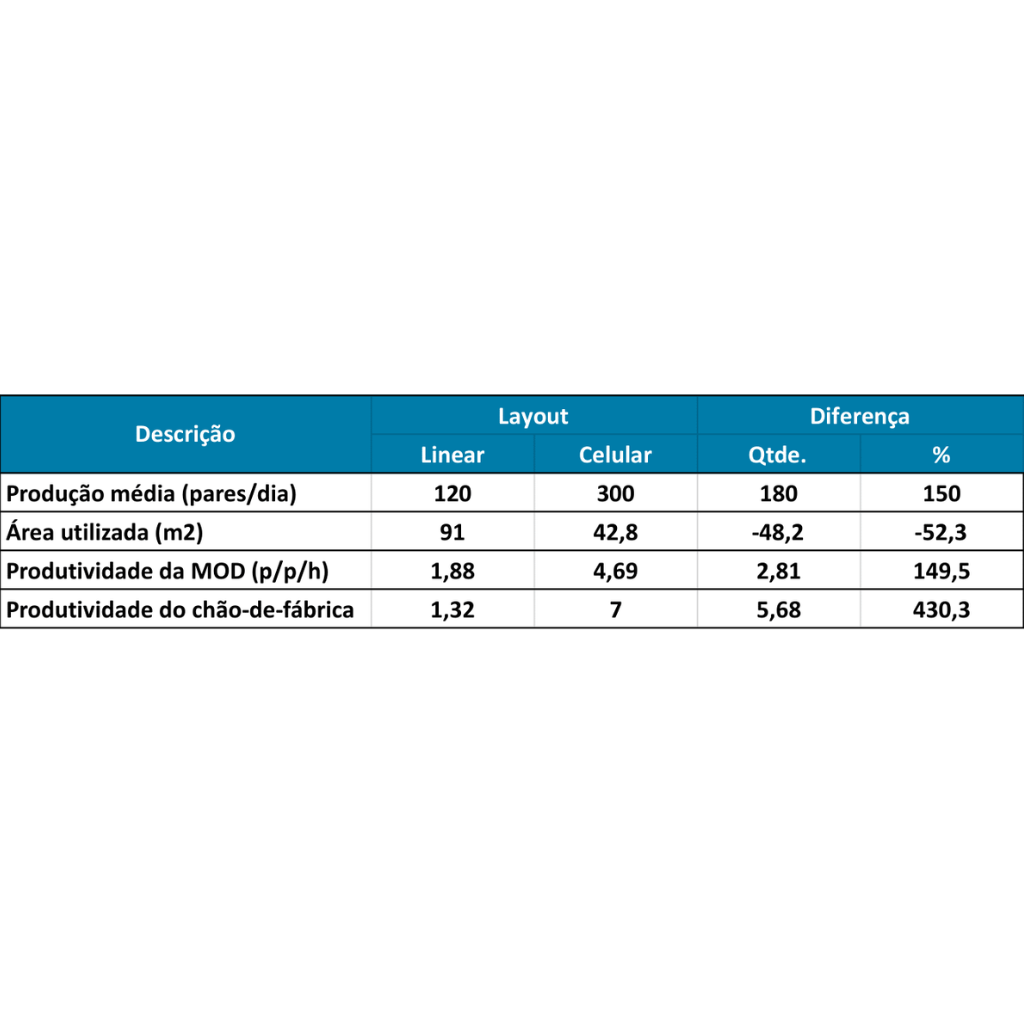 | Descrição | Layout | | Diferença | |
|---|---|---|---|---|
| | Linear | Celular | Qtde. | % |
| Produção média (pares/dia) | 120 | 300 | 180 | 150 |
| Área utilizada (m2) | 91 | 42,8 | -48,2 | -52,3 |
| Produtividade da MOD (p/p/h) | 1,88 | 4,69 | 2,81 | 149,5 |
| Produtividade do chão-de-fábrica | 1,32 | 7 | 5,68 | 430,3 |